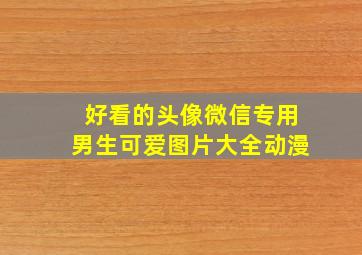 好看的头像微信专用
男生可爱图片大全动漫